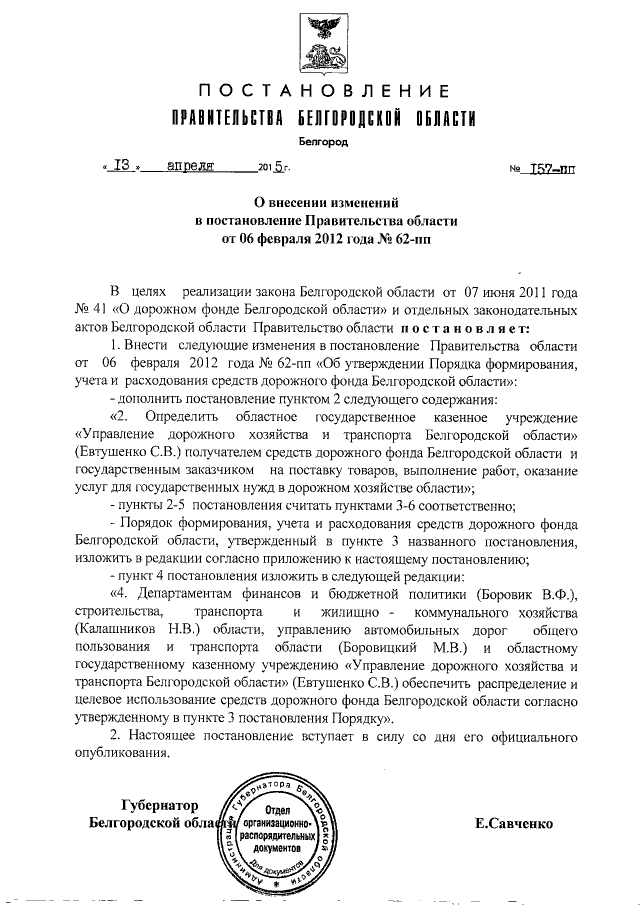 ПОСТАНОВЛЕНИЕ
ПРАВИТЕЛЬСТВА БЕЛГОРОДСКОЙ ОБЛАСТИ
Белгород

« 13 » апреля 2015 г. № 157-пп

О внесении изменений
в постановление Правительства области
от 06 февраля 2012 года № 62-пп

В целях реализации закона Белгородской области от 07 июня 2011 года № 41 «О дорожном фонде Белгородской области» и отдельных законодательных актов Белгородской области Правительство области постановляет:

1. Внести следующие изменения в постановление Правительства области от 06 февраля 2012 года № 62-пп «Об утверждении Порядка формирования, учета и расходования средств дорожного фонда Белгородской области»:

- дополнить постановление пунктом 2 следующего содержания:

«2. Определить областное государственное казенное учреждение «Управление дорожного хозяйства и транспорта Белгородской области» (Евтушенко С.В.) получателем средств дорожного фонда Белгородской области и государственным заказчиком на поставку товаров, выполнение работ, оказание услуг для государственных нужд в дорожном хозяйстве области»;

- пункты 2-5 постановления считать пунктами 3-6 соответственно;

- Порядок формирования, учета и расходования средств дорожного фонда Белгородской области, утвержденный в пункте 3 названного постановления, изложить в редакции согласно приложению к настоящему постановлению;

- пункт 4 постановления изложить в следующей редакции:

«4. Департаментам финансов и бюджетной политики (Боровик В.Ф.), строительства, транспорта и жилищно - коммунального хозяйства (Калашников Н.В.) области, управлению автомобильных дорог общего пользования и транспорта области (Боровицкий М.В.) и областному государственному казенному учреждению «Управление дорожного хозяйства и транспорта Белгородской области» (Евтушенко С.В.) обеспечить распределение и целевое использование средств дорожного фонда Белгородской области согласно утвержденному в пункте 3 постановления Порядку».

2. Настоящее постановление вступает в силу со дня его официального опубликования.

Губернатор
Белгородской области

Администрация Губернатора Белгородской области
Отдел организационно-распорядительных документов
Для документов

Е.Савченко